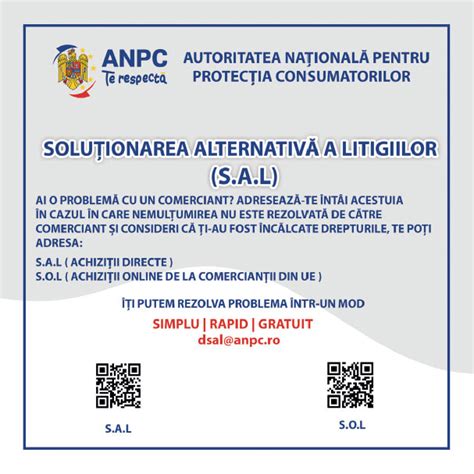 ANPC
Te respecta

AUTORITATEA NAȚIONALĂ PENTRU PROTECȚIA CONSUMATORILOR

SOLUȚIONAREA ALTERNATIVĂ A LITIGIILOR (S.A.L)

AI O PROBLEMĂ CU UN COMERCIANT? ADRESEAZĂ-TE ÎNTÂI ACESTUIA ÎN CAZUL ÎN CARE NEMULȚUMIREA NU ESTE REZOLVATĂ DE CĂTRE COMERCIANT ȘI CONSIDERI CĂ ȚI-AU FOST ÎNCĂLCATE DREPTURILE, TE POȚI ADRESA:

S.A.L ( ACHIZIȚII DIRECTE )
S.O.L ( ACHIZIȚII ONLINE DE LA COMERCIANȚII DIN UE )

ÎȚI PUTEM REZOLVA PROBLEMA ÎNTR-UN MOD

SIMPLU | RAPID | GRATUIT
dsal@anpc.ro

S.A.L

S.O.L